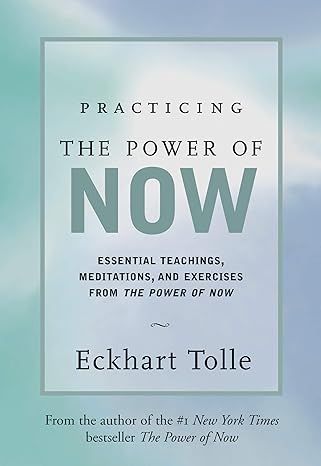 PRACTICING

THE POWER OF

NOW

ESSENTIAL TEACHINGS, MEDITATIONS, AND EXERCISES FROM THE POWER OF NOW

Eckhart Tolle

From the author of the #1 New York Times bestseller The Power of Now